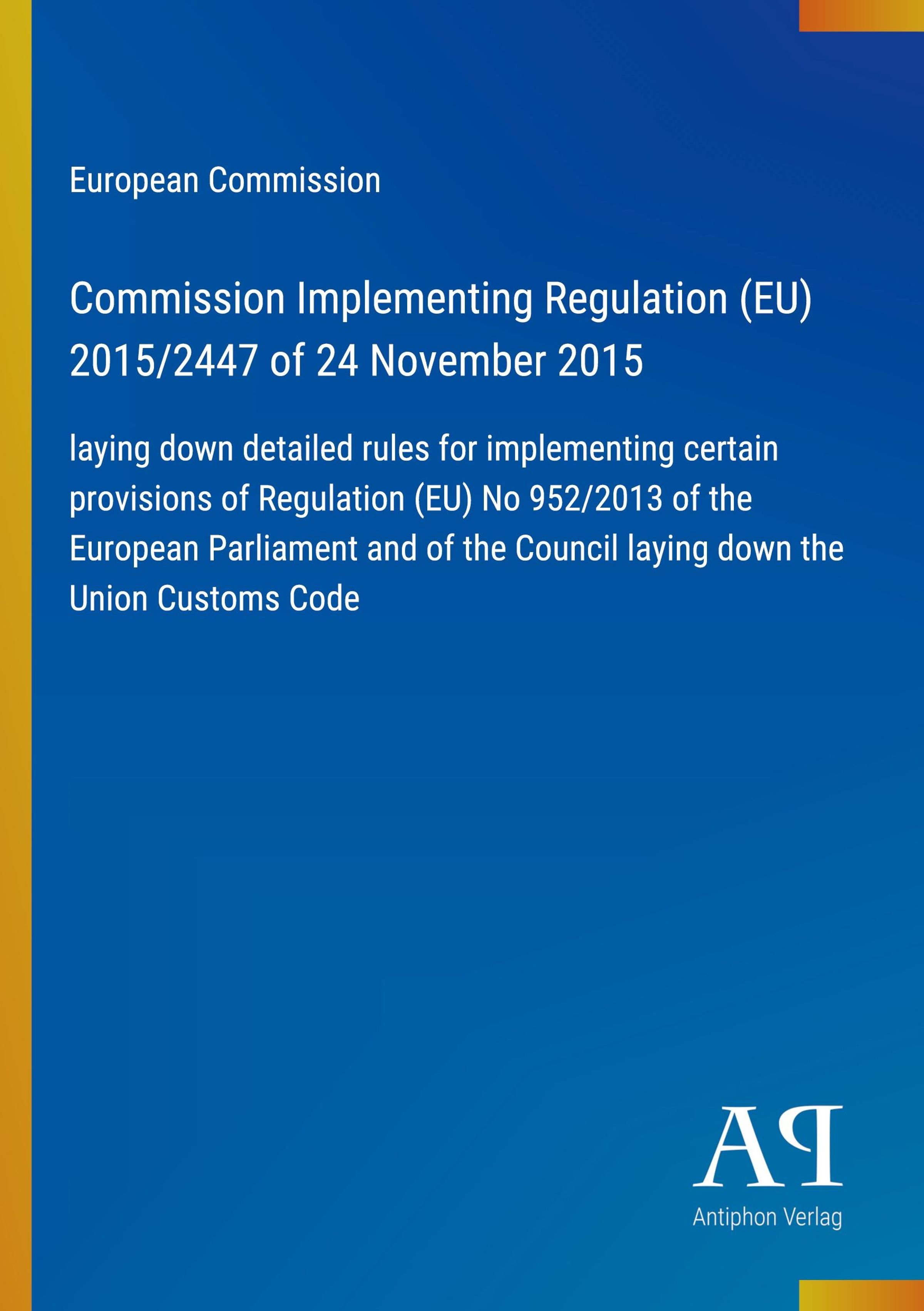 European Commission

Commission Implementing Regulation (EU) 2015/2447 of 24 November 2015

laying down detailed rules for implementing certain provisions of Regulation (EU) No 952/2013 of the European Parliament and of the Council laying down the Union Customs Code

AP

Antiphon Verlag